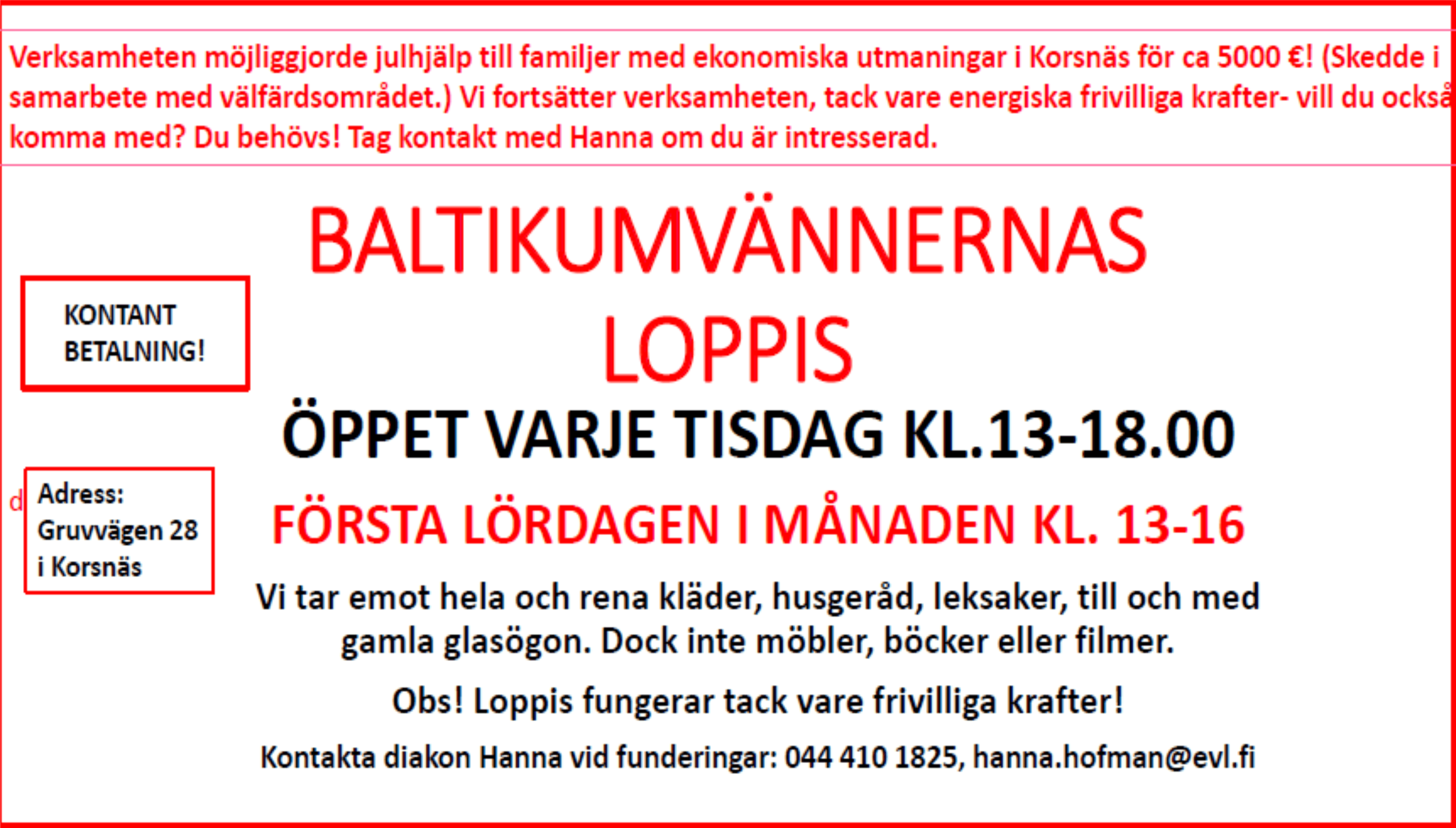 Verksamheten möjliggjorde julhjälp till familjer med ekonomiska utmaningar i Korsnäs för ca 5000 €! (Skedde i samarbete med välfärdsområdet.) Vi fortsätter verksamheten, tack vare energiska frivilliga krafter- vill du också komma med? Du behövs! Tag kontakt med Hanna om du är intresserad.

BALTIKUMVÄNNERNAS LOPPIS

KONTANT BETALNING!

ÖPPET VARJE TISDAG KL.13-18.00

d

Adress: Gruvvägen 28 i Korsnäs

FÖRSTA LÖRDAGEN I MÅNADEN KL. 13-16

Vi tar emot hela och rena kläder, husgeråd, leksaker, till och med gamla glasögon. Dock inte möbler, böcker eller filmer.

Obs! Loppis fungerar tack vare frivilliga krafter!

Kontakta diakon Hanna vid funderingar: 044 410 1825, hanna.hofman@evl.fi